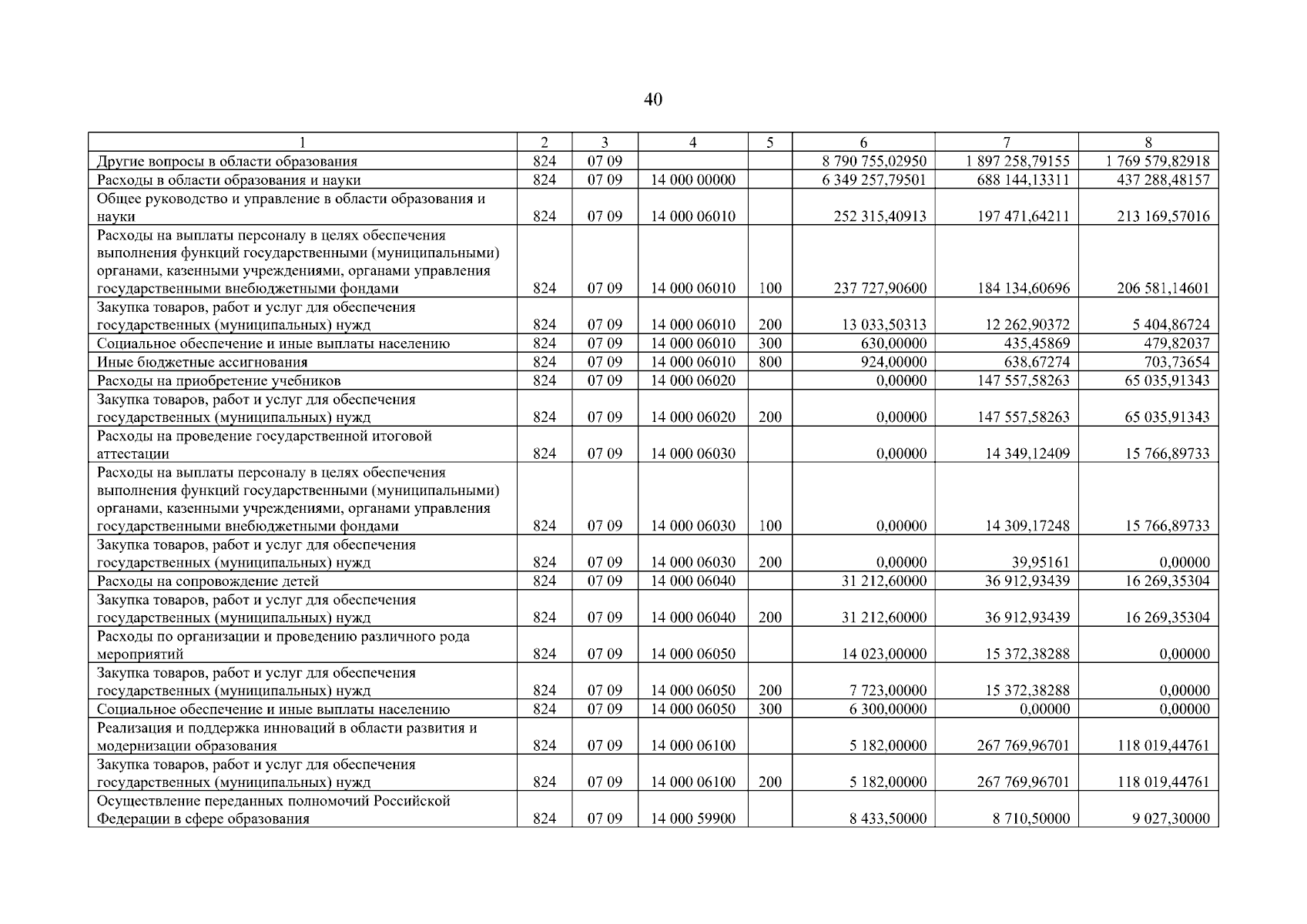 40

| 1 | 2 | 3 | 4 | 5 | 6 | 7 | 8 |
|---|---|---|---|---|---|---|---|
| Другие вопросы в области образования | 824 | 07 09 | | | 8 790 755,02950 | 1 897 258,79155 | 1 769 579,82918 |
| Расходы в области образования и науки | 824 | 07 09 | 14 000 00000 | | 6 349 257,79501 | 688 144,13311 | 437 288,48157 |
| Общее руководство и управление в области образования и науки | 824 | 07 09 | 14 000 06010 | | 252 315,40913 | 197 471,64211 | 213 169,57016 |
| Расходы на выплаты персоналу в целях обеспечения выполнения функций государственными (муниципальными) органами, казенными учреждениями, органами управления государственными внебюджетными фондами | 824 | 07 09 | 14 000 06010 | 100 | 237 727,90600 | 184 134,60696 | 206 581,14601 |
| Закупка товаров, работ и услуг для обеспечения государственных (муниципальных) нужд | 824 | 07 09 | 14 000 06010 | 200 | 13 033,50313 | 12 262,90372 | 5 404,86724 |
| Социальное обеспечение и иные выплаты населению | 824 | 07 09 | 14 000 06010 | 300 | 630,00000 | 435,45869 | 479,82037 |
| Иные бюджетные ассигнования | 824 | 07 09 | 14 000 06010 | 800 | 924,00000 | 638,67274 | 703,73654 |
| Расходы на приобретение учебников | 824 | 07 09 | 14 000 06020 | | 0,00000 | 147 557,58263 | 65 035,91343 |
| Закупка товаров, работ и услуг для обеспечения государственных (муниципальных) нужд | 824 | 07 09 | 14 000 06020 | 200 | 0,00000 | 147 557,58263 | 65 035,91343 |
| Расходы на проведение государственной итоговой аттестации | 824 | 07 09 | 14 000 06030 | | 0,00000 | 14 349,12409 | 15 766,89733 |
| Расходы на выплаты персоналу в целях обеспечения выполнения функций государственными (муниципальными) органами, казенными учреждениями, органами управления государственными внебюджетными фондами | 824 | 07 09 | 14 000 06030 | 100 | 0,00000 | 14 309,17248 | 15 766,89733 |
| Закупка товаров, работ и услуг для обеспечения государственных (муниципальных) нужд | 824 | 07 09 | 14 000 06030 | 200 | 0,00000 | 39,95161 | 0,00000 |
| Расходы на сопровождение детей | 824 | 07 09 | 14 000 06040 | | 31 212,60000 | 36 912,93439 | 16 269,35304 |
| Закупка товаров, работ и услуг для обеспечения государственных (муниципальных) нужд | 824 | 07 09 | 14 000 06040 | 200 | 31 212,60000 | 36 912,93439 | 16 269,35304 |
| Расходы по организации и проведению различного рода мероприятий | 824 | 07 09 | 14 000 06050 | | 14 023,00000 | 15 372,38288 | 0,00000 |
| Закупка товаров, работ и услуг для обеспечения государственных (муниципальных) нужд | 824 | 07 09 | 14 000 06050 | 200 | 7 723,00000 | 15 372,38288 | 0,00000 |
| Социальное обеспечение и иные выплаты населению | 824 | 07 09 | 14 000 06050 | 300 | 6 300,00000 | 0,00000 | 0,00000 |
| Реализация и поддержка инноваций в области развития и модернизации образования | 824 | 07 09 | 14 000 06100 | | 5 182,00000 | 267 769,96701 | 118 019,44761 |
| Закупка товаров, работ и услуг для обеспечения государственных (муниципальных) нужд | 824 | 07 09 | 14 000 06100 | 200 | 5 182,00000 | 267 769,96701 | 118 019,44761 |
| Осуществление переданных полномочий Российской Федерации в сфере образования | 824 | 07 09 | 14 000 59900 | | 8 433,50000 | 8 710,50000 | 9 027,30000 |